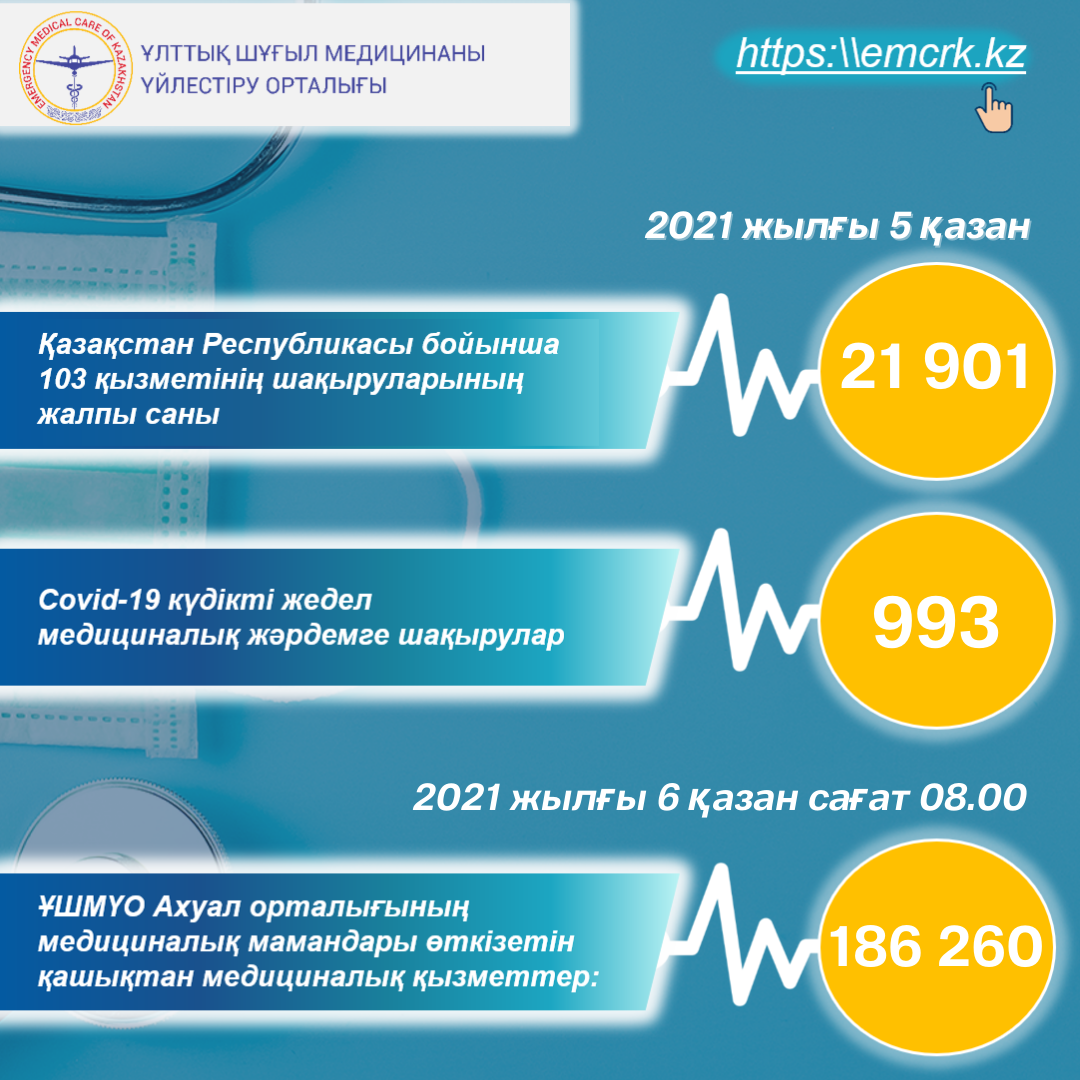 EMERGENCY MEDICAL CARE OF KAZAKHSTAN

ҰЛТТЫҚ ШҰҒЫЛ МЕДИЦИНАНЫ ҮЙЛЕСТІРУ ОРТАЛЫҒЫ

https:\\emcrk.kz

2021 жылғы 5 қазан

Қазақстан Республикасы бойынша 103 қызметінің шақыруларының жалпы саны

21 901

Covid-19 күдікті жедел медициналық жәрдемге шақырулар

993

2021 жылғы 6 қазан сағат 08.00

ҰШМҮО Ахуал орталығының медициналық мамандары өткізетін қашықтан медициналық қызметтер:

186 260